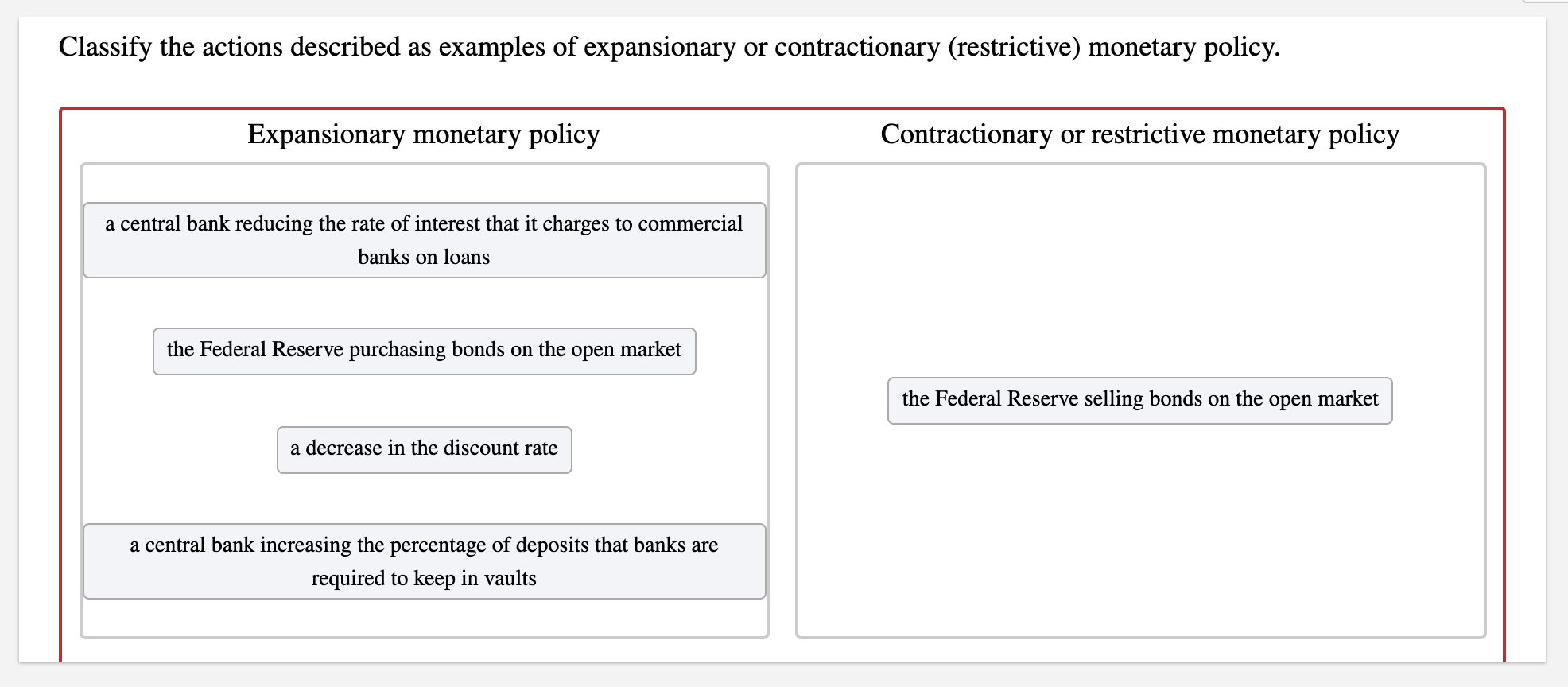 Classify the actions described as examples of expansionary or contractionary (restrictive) monetary policy.

Expansionary monetary policy

a central bank reducing the rate of interest that it charges to commercial banks on loans

the Federal Reserve purchasing bonds on the open market

a decrease in the discount rate

a central bank increasing the percentage of deposits that banks are required to keep in vaults

Contractionary or restrictive monetary policy

the Federal Reserve selling bonds on the open market